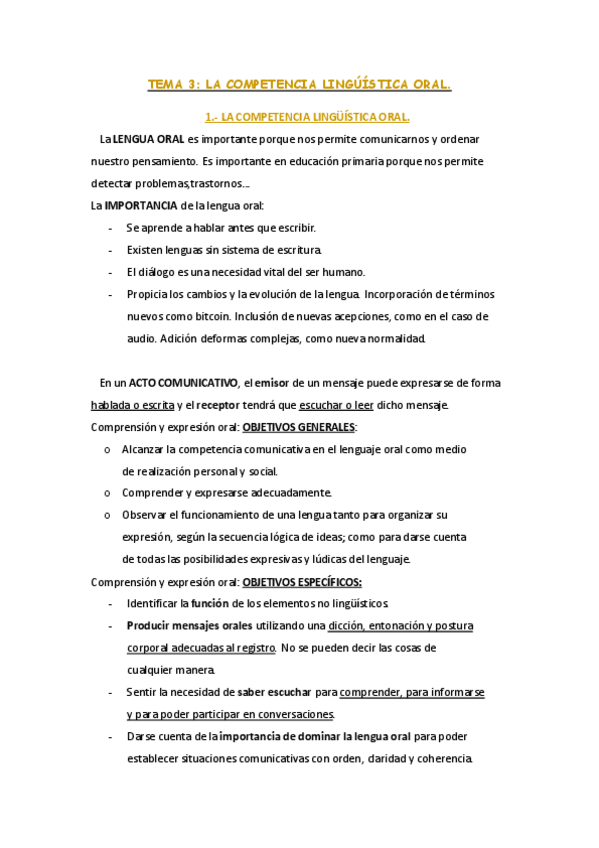 TEMA 3: LA COMPETENCIA LINGÜÍSTICA ORAL.

1.- LA COMPETENCIA LINGÜÍSTICA ORAL.

La LENGUA ORAL es importante porque nos permite comunicarnos y ordenar nuestro pensamiento. Es importante en educación primaria porque nos permite detectar problemas,trastornos...

La IMPORTANCIA de la lengua oral:

- Se aprende a hablar antes que escribir.
- Existen lenguas sin sistema de escritura.
- El diálogo es una necesidad vital del ser humano.
- Propicia los cambios y la evolución de la lengua. Incorporación de términos nuevos como bitcoin. Inclusión de nuevas acepciones, como en el caso de audio. Adición deformas complejas, como nueva normalidad.

En un ACTO COMUNICATIVO, el emisor de un mensaje puede expresarse de forma hablada o escrita y el receptor tendrá que escuchar o leer dicho mensaje.

Comprensión y expresión oral: OBJETIVOS GENERALES:

o Alcanzar la competencia comunicativa en el lenguaje oral como medio de realización personal y social.
o Comprender y expresarse adecuadamente.
o Observar el funcionamiento de una lengua tanto para organizar su expresión, según la secuencia lógica de ideas; como para darse cuenta de todas las posibilidades expresivas y lúdicas del lenguaje.

Comprensión y expresión oral: OBJETIVOS ESPECÍFICOS:

- Identificar la función de los elementos no lingüísticos.
- Producir mensajes orales utilizando una dicción, entonación y postura corporal adecuadas al registro. No se pueden decir las cosas de cualquier manera.
- Sentir la necesidad de saber escuchar para comprender, para informarse y para poder participar en conversaciones.
- Darse cuenta de la importancia de dominar la lengua oral para poder establecer situaciones comunicativas con orden, claridad y coherencia.